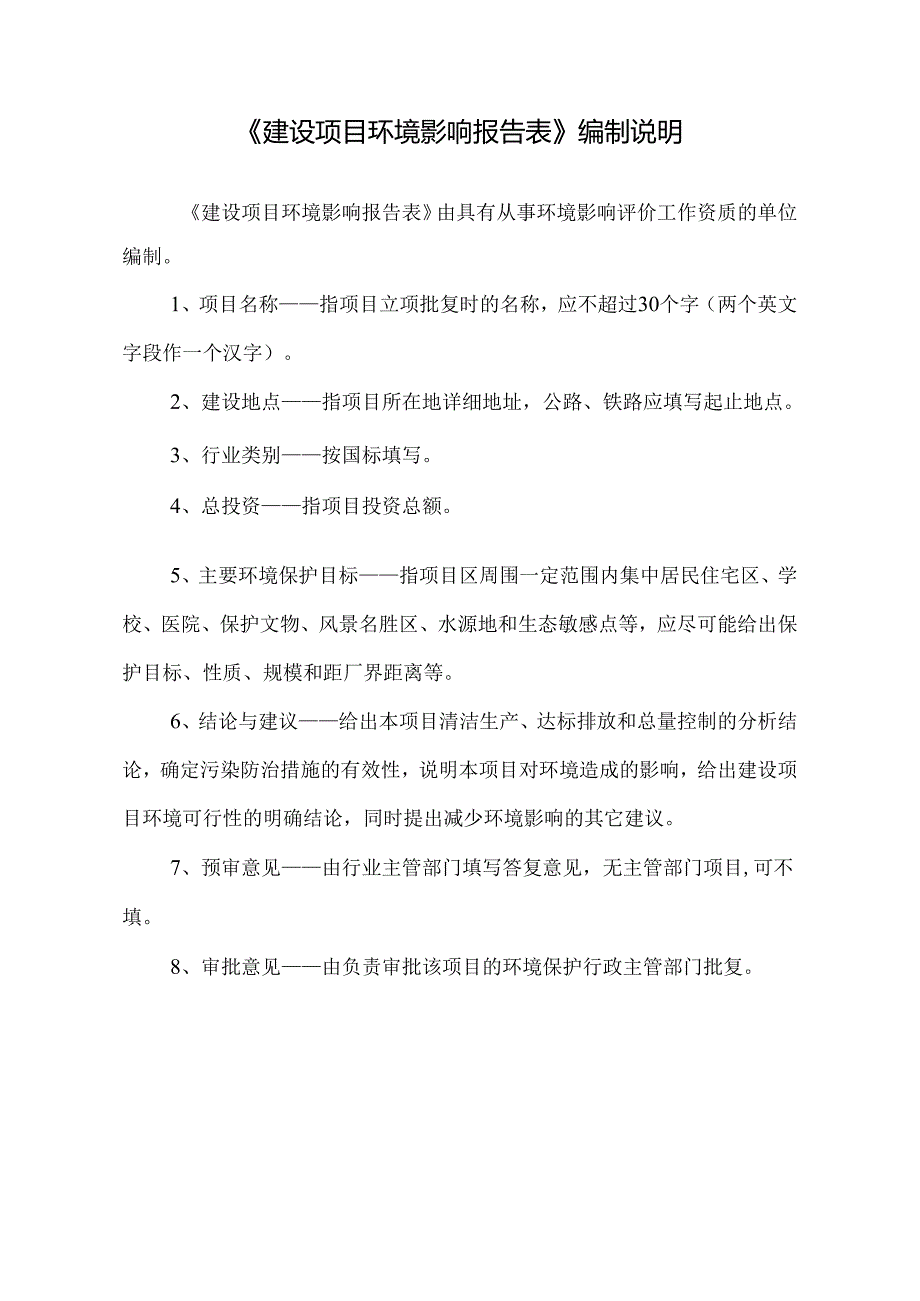 《建设项目环境影响报告表》编制说明

《建设项目环境影响报告表》由具有从事环境影响评价工作资质的单位编制。

1、项目名称——指项目立项批复时的名称，应不超过30个字（两个英文字段作一个汉字）。

2、建设地点——指项目所在地详细地址，公路、铁路应填写起止地点。

3、行业类别——按国标填写。

4、总投资——指项目投资总额。

5、主要环境保护目标——指项目区周围一定范围内集中居民住宅区、学校、医院、保护文物、风景名胜区、水源地和生态敏感点等，应尽可能给出保护目标、性质、规模和距厂界距离等。

6、结论与建议——给出本项目清洁生产、达标排放和总量控制的分析结论，确定污染防治措施的有效性，说明本项目对环境造成的影响，给出建设项目环境可行性的明确结论，同时提出减少环境影响的其它建议。

7、预审意见——由行业主管部门填写答复意见，无主管部门项目,可不填。

8、审批意见——由负责审批该项目的环境保护行政主管部门批复。